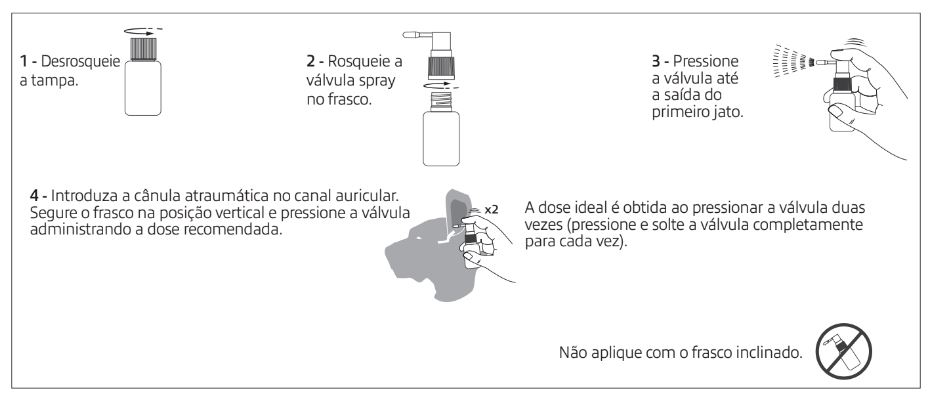 1 - Desrosqueie a tampa.

2 - Rosqueie a válvula spray no frasco.

3 - Pressione a válvula até a saída do primeiro jato.

4 - Introduza a cânula atraumática no canal auricular. Segure o frasco na posição vertical e pressione a válvula administrando a dose recomendada.

x2

A dose ideal é obtida ao pressionar a válvula duas vezes (pressione e solte a válvula completamente para cada vez).

Não aplique com o frasco inclinado.